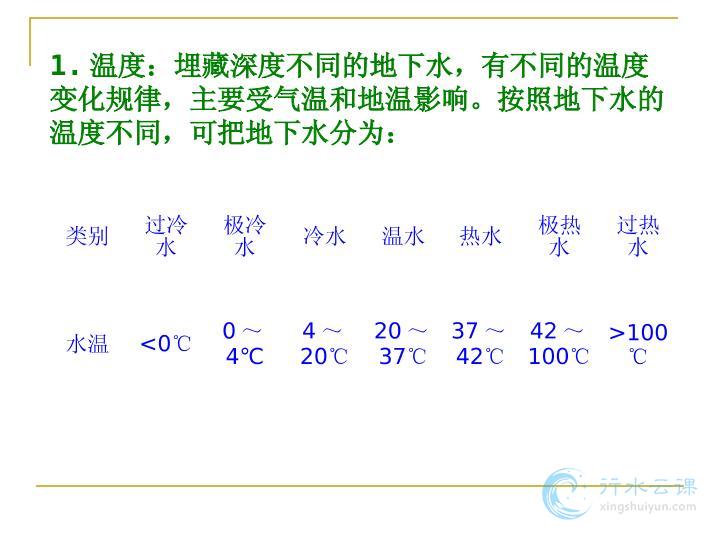 1. 温度：埋藏深度不同的地下水，有不同的温度变化规律，主要受气温和地温影响。按照地下水的温度不同，可把地下水分为：

| 类别 | 过冷水 | 极冷水 | 冷水 | 温水 | 热水 | 极热水 | 过热水 |
|---|---|---|---|---|---|---|---|
| 水温 | <0℃ | 0～4℃ | 4～20℃ | 20～37℃ | 37～42℃ | 42～100℃ | >100℃ |

行水云课
xingshuiyun.com